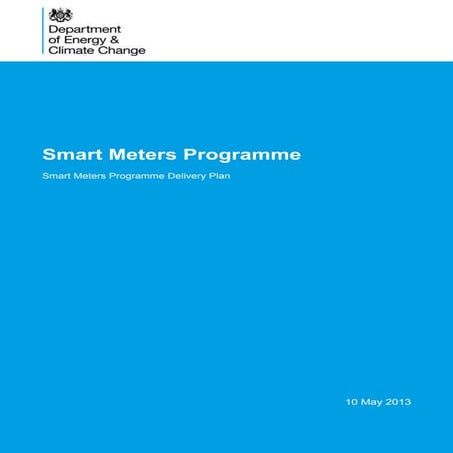 Department
of Energy &
Climate Change

Smart Meters Programme

Smart Meters Programme Delivery Plan

10 May 2013